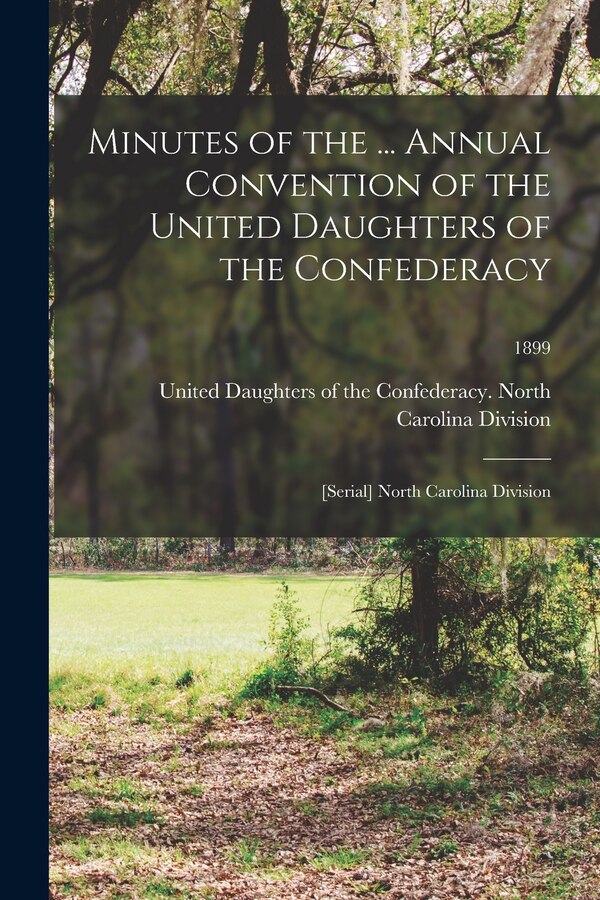 Minutes of the ... Annual Convention of the United Daughters of the Confederacy

1899

United Daughters of the Confederacy. North Carolina Division

[Serial] North Carolina Division